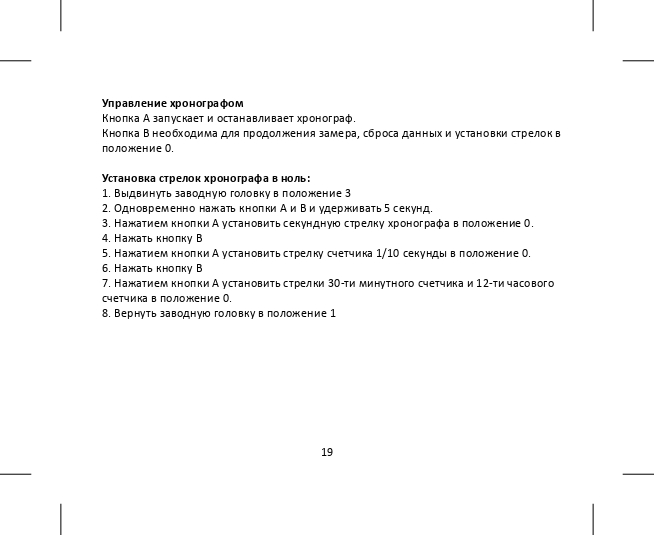 Управление хронографом
Кнопка А запускает и останавливает хронограф.
Кнопка В необходима для продолжения замера, сброса данных и установки стрелок в положение 0.

Установка стрелок хронографа в ноль:
1. Выдвинуть заводную головку в положение 3
2. Одновременно нажать кнопки А и В и удерживать 5 секунд.
3. Нажатием кнопки А установить секундную стрелку хронографа в положение 0.
4. Нажать кнопку В
5. Нажатием кнопки А установить стрелку счетчика 1/10 секунды в положение 0.
6. Нажать кнопку В
7. Нажатием кнопки А установить стрелки 30-ти минутного счетчика и 12-ти часового счетчика в положение 0.
8. Вернуть заводную головку в положение 1

19